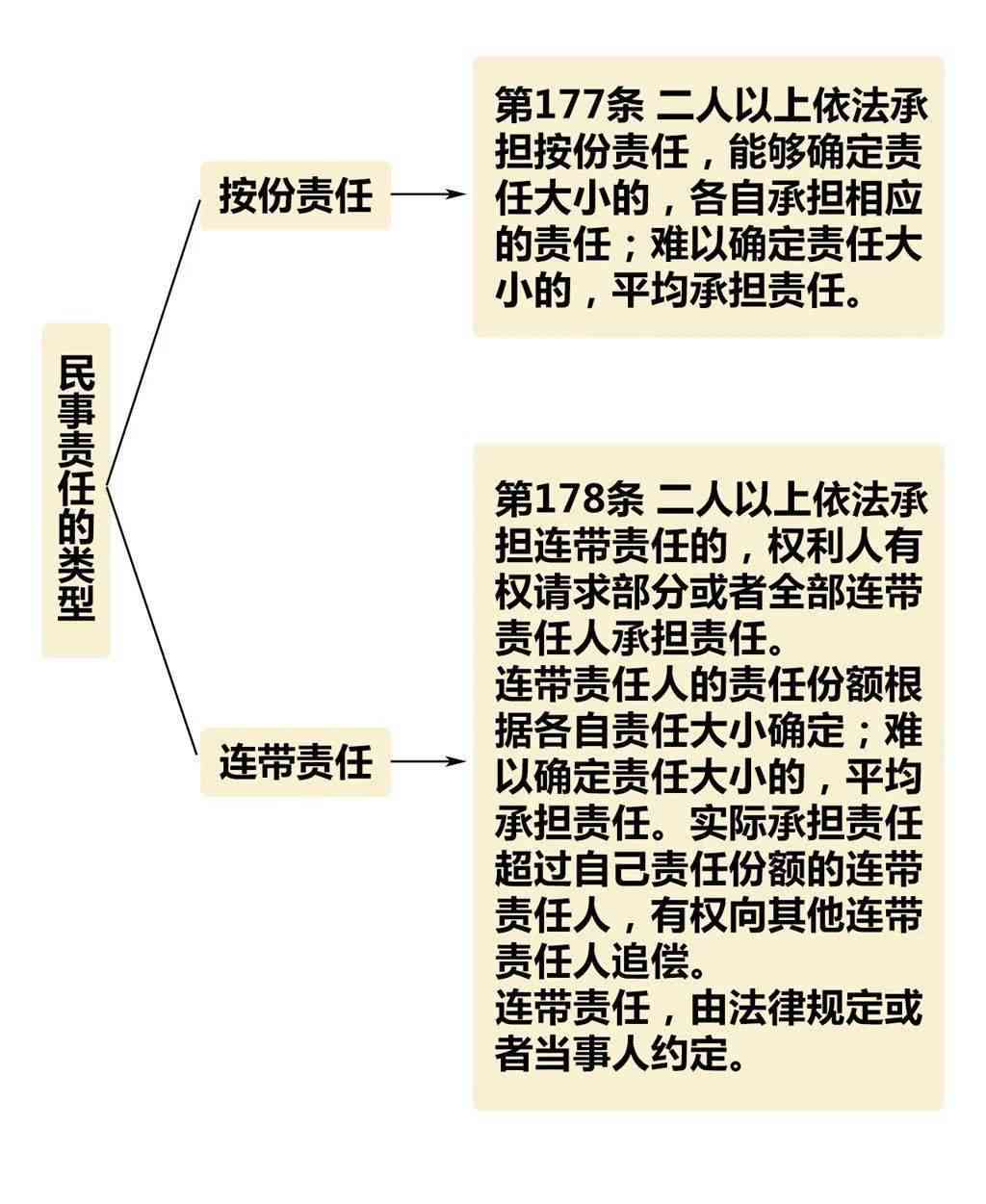 民事责任的类型

按份责任

第177条 二人以上依法承担按份责任，能够确定责任大小的，各自承担相应的责任；难以确定责任大小的，平均承担责任。

连带责任

第178条 二人以上依法承担连带责任的，权利人有权请求部分或者全部连带责任人承担责任。
连带责任人的责任份额根据各自责任大小确定；难以确定责任大小的，平均承担责任。实际承担责任超过自己责任份额的连带责任人，有权向其他连带责任人追偿。
连带责任，由法律规定或者当事人约定。